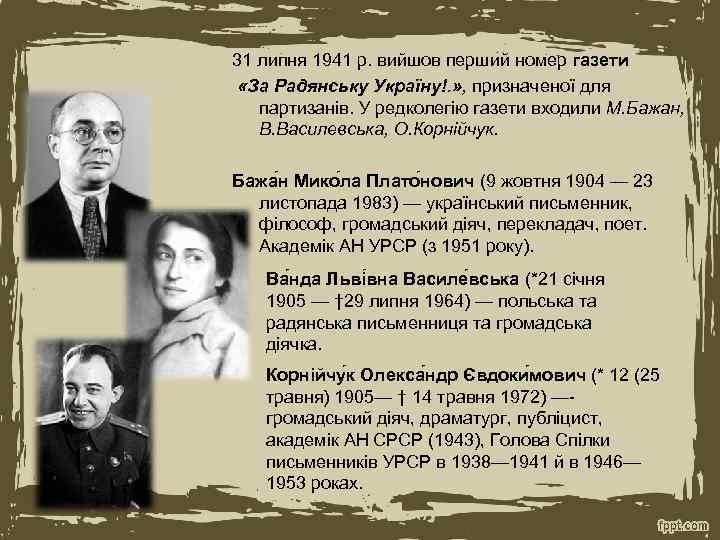 31 липня 1941 р. вийшов перший номер газети «За Радянську Україну!.», призначеної для партизанів. У редколегію газети входили М.Бажан, В.Василевська, О.Корнійчук.

Бажа́н Мико́ла Плато́нович (9 жовтня 1904 — 23 листопада 1983) — український письменник, філософ, громадський діяч, перекладач, поет. Академік АН УРСР (з 1951 року).

Ва́нда Льві́вна Василе́вська (*21 січня 1905 — †29 липня 1964) — польська та радянська письменниця та громадська діячка.

Корнійчу́к Олекса́ндр Євдоки́мович (* 12 (25 травня) 1905— † 14 травня 1972) —- громадський діяч, драматург, публіцист, академік АН СРСР (1943), Голова Спілки письменників УРСР в 1938—1941 й в 1946—1953 роках.

fppt.com